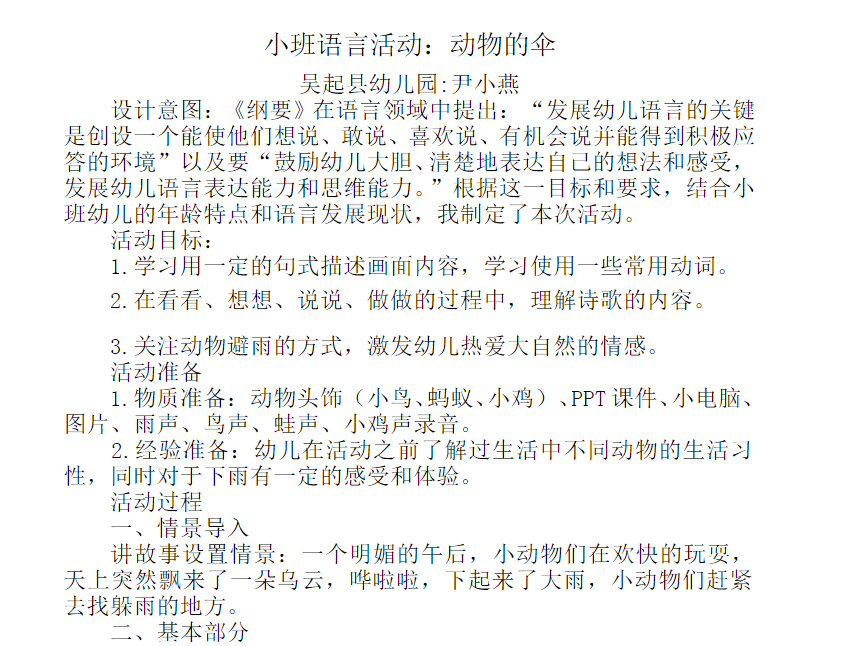 小班语言活动：动物的伞

吴起县幼儿园:尹小燕

设计意图：《纲要》在语言领域中提出：“发展幼儿语言的关键是创设一个能使他们想说、敢说、喜欢说、有机会说并能得到积极应答的环境”以及要“鼓励幼儿大胆、清楚地表达自己的想法和感受，发展幼儿语言表达能力和思维能力。”根据这一目标和要求，结合小班幼儿的年龄特点和语言发展现状，我制定了本次活动。

活动目标：

1.学习用一定的句式描述画面内容，学习使用一些常用动词。

2.在看看、想想、说说、做做的过程中，理解诗歌的内容。

3.关注动物避雨的方式，激发幼儿热爱大自然的情感。

活动准备

1.物质准备：动物头饰（小鸟、蚂蚁、小鸡）、PPT课件、小电脑、图片、雨声、鸟声、蛙声、小鸡声录音。

2.经验准备：幼儿在活动之前了解过生活中不同动物的生活习性，同时对于下雨有一定的感受和体验。

活动过程

一、情景导入

讲故事设置情景：一个明媚的午后，小动物们在欢快的玩耍，天上突然飘来了一朵乌云，哗啦啦，下起来了大雨，小动物们赶紧去找躲雨的地方。

二、基本部分